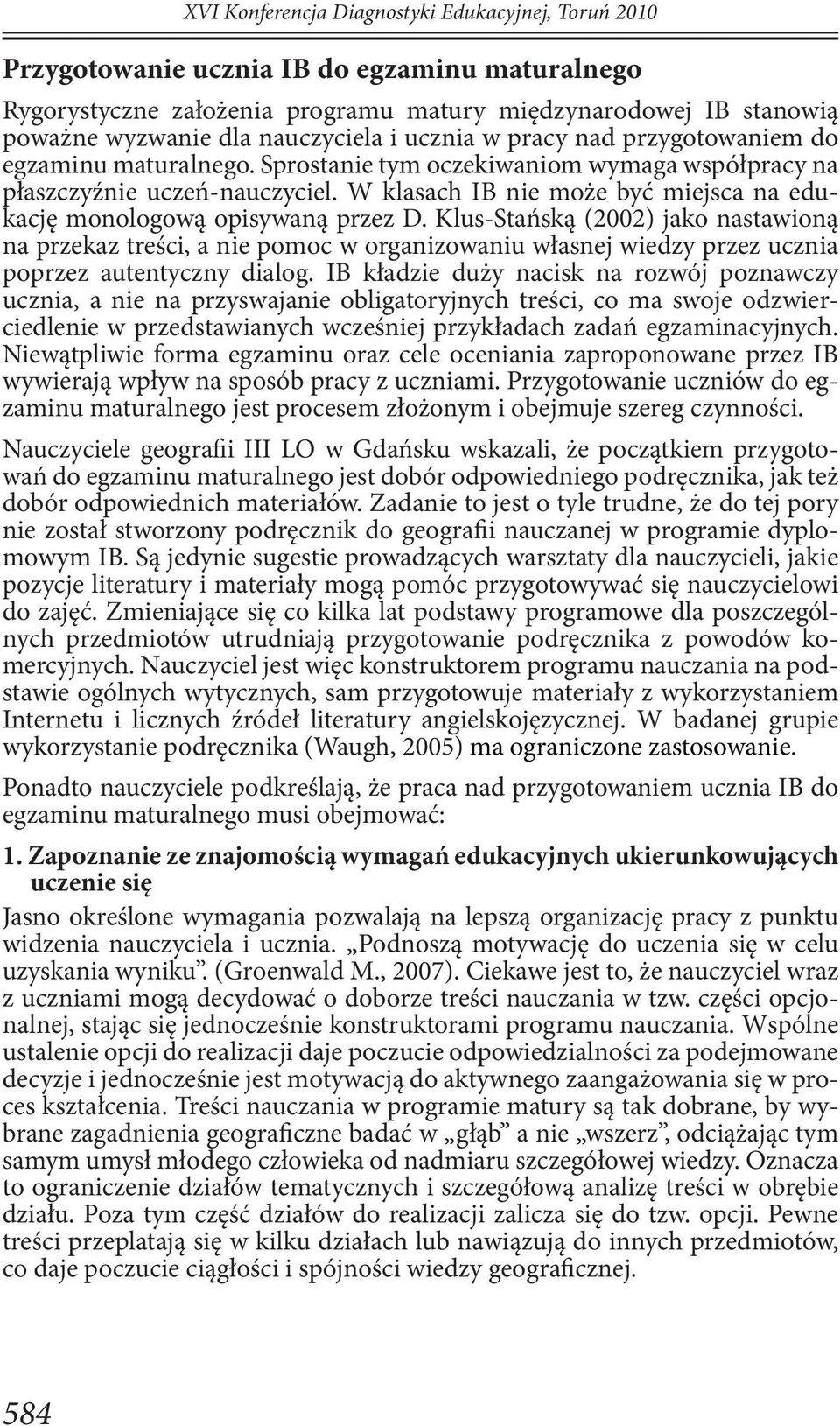 XVI Konferencja Diagnostyki Edukacyjnej, Toruń 2010

Przygotowanie ucznia IB do egzaminu maturalnego

Rygorystyczne założenia programu matury międzynarodowej IB stanowią poważne wyzwanie dla nauczyciela i ucznia w pracy nad przygotowaniem do egzaminu maturalnego. Sprostanie tym oczekiwaniom wymaga współpracy na płaszczyźnie uczeń-nauczyciel. W klasach IB nie może być miejsca na edukację monologową opisywaną przez D. Klus-Stańską (2002) jako nastawioną na przekaz treści, a nie pomoc w organizowaniu własnej wiedzy przez ucznia poprzez autentyczny dialog. IB kładzie duży nacisk na rozwój poznawczy ucznia, a nie na przyswajanie obligatoryjnych treści, co ma swoje odzwierciedlenie w przedstawianych wcześniej przykładach zadań egzaminacyjnych. Niewątpliwie forma egzaminu oraz cele oceniania zaproponowane przez IB wywierają wpływ na sposób pracy z uczniami. Przygotowanie uczniów do egzaminu maturalnego jest procesem złożonym i obejmuje szereg czynności.

Nauczyciele geografii III LO w Gdańsku wskazali, że początkiem przygotowań do egzaminu maturalnego jest dobór odpowiedniego podręcznika, jak też dobór odpowiednich materiałów. Zadanie to jest o tyle trudne, że do tej pory nie został stworzony podręcznik do geografii nauczanej w programie dyplomowym IB. Są jedynie sugestie prowadzących warsztaty dla nauczycieli, jakie pozycje literatury i materiały mogą pomóc przygotowywać się nauczycielowi do zajęć. Zmieniające się co kilka lat podstawy programowe dla poszczególnych przedmiotów utrudniają przygotowanie podręcznika z powodów komercyjnych. Nauczyciel jest więc konstruktorem programu nauczania na podstawie ogólnych wytycznych, sam przygotowuje materiały z wykorzystaniem Internetu i licznych źródeł literatury angielskojęzycznej. W badanej grupie wykorzystanie podręcznika (Waugh, 2005) ma ograniczone zastosowanie.

Ponadto nauczyciele podkreślają, że praca nad przygotowaniem ucznia IB do egzaminu maturalnego musi obejmować:

1. Zapoznanie ze znajomością wymagań edukacyjnych ukierunkowujących uczenie się

Jasno określone wymagania pozwalają na lepszą organizację pracy z punktu widzenia nauczyciela i ucznia. „Podnoszą motywację do uczenia się w celu uzyskania wyniku”. (Groenwald M., 2007). Ciekawe jest to, że nauczyciel wraz z uczniami mogą decydować o doborze treści nauczania w tzw. części opcjonalnej, stając się jednocześnie konstruktorami programu nauczania. Wspólne ustalenie opcji do realizacji daje poczucie odpowiedzialności za podejmowane decyzje i jednocześnie jest motywacją do aktywnego zaangażowania się w proces kształcenia. Treści nauczania w programie matury są tak dobrane, by wybrane zagadnienia geograficzne badać w „głąb” a nie „wszerz”, odciążając tym samym umysł młodego człowieka od nadmiaru szczegółowej wiedzy. Oznacza to ograniczenie działów tematycznych i szczegółową analizę treści w obrębie działu. Poza tym część działów do realizacji zalicza się do tzw. opcji. Pewne treści przeplatają się w kilku działach lub nawiązują do innych przedmiotów, co daje poczucie ciągłości i spójności wiedzy geograficznej.

584